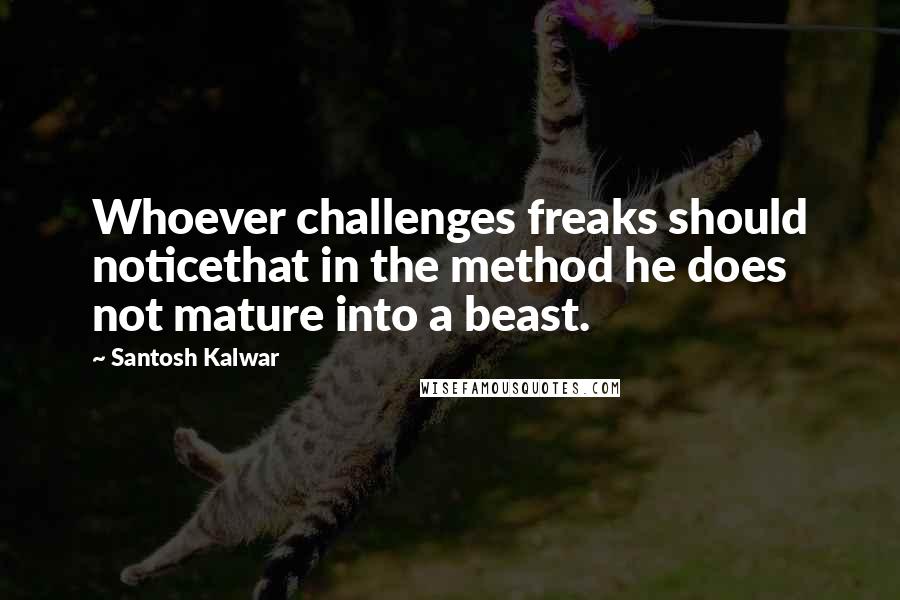 Whoever challenges freaks should noticethat in the method he does not mature into a beast.

~ Santosh Kalwar

WISEFAMOUSQUOTES.COM